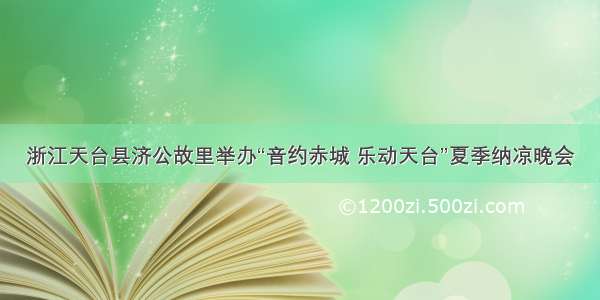 浙江天台县济公故里举办“音约赤城 乐动天台”夏季纳凉晚会

©1200zi.500zi.com